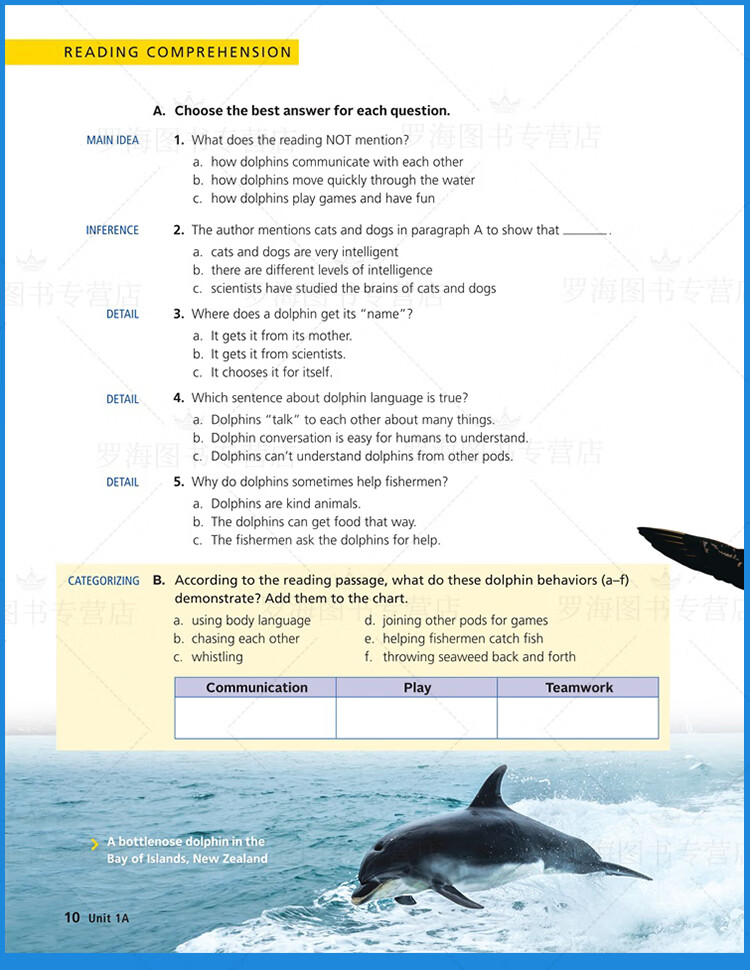 READING COMPREHENSION

A. Choose the best answer for each question.

MAIN IDEA 1. What does the reading NOT mention?
a. how dolphins communicate with each other
b. how dolphins move quickly through the water
c. how dolphins play games and have fun

INFERENCE 2. The author mentions cats and dogs in paragraph A to show that ______.
a. cats and dogs are very intelligent
b. there are different levels of intelligence
c. scientists have studied the brains of cats and dogs

DETAIL 3. Where does a dolphin get its "name"?
a. It gets it from its mother.
b. It gets it from scientists.
c. It chooses it for itself.

DETAIL 4. Which sentence about dolphin language is true?
a. Dolphins "talk" to each other about many things.
b. Dolphin conversation is easy for humans to understand.
c. Dolphins can't understand dolphins from other pods.

DETAIL 5. Why do dolphins sometimes help fishermen?
a. Dolphins are kind animals.
b. The dolphins can get food that way.
c. The fishermen ask the dolphins for help.

CATEGORIZING B. According to the reading passage, what do these dolphin behaviors (a–f) demonstrate? Add them to the chart.
a. using body language
b. chasing each other
c. whistling
d. joining other pods for games
e. helping fishermen catch fish
f. throwing seaweed back and forth

| Communication | Play | Teamwork |
|---|---|---|
| | | |

A bottlenose dolphin in the Bay of Islands, New Zealand

10 Unit 1A

罗海图书专营店